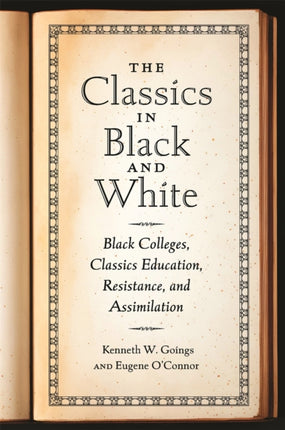 THE
Classics
IN
Black
AND
White

Black Colleges, Classics Education, Resistance, and Assimilation

Kenneth W. Goings
AND Eugene O'Connor